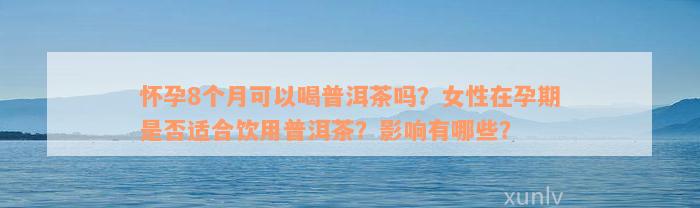 怀孕8个月可以喝普洱茶吗？女性在孕期是否适合饮用普洱茶？影响有哪些？

xunlv